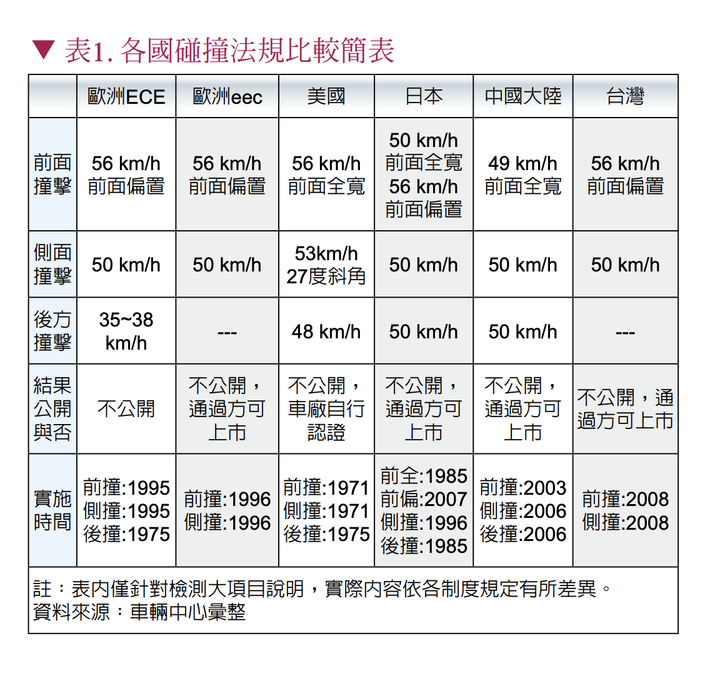 ▼ 表1. 各國碰撞法規比較簡表

| | 歐洲ECE | 歐洲eec | 美國 | 日本 | 中國大陸 | 台灣 |
|---|---|---|---|---|---|---|
| 前面撞擊 | 56 km/h 前面偏置 | 56 km/h 前面偏置 | 56 km/h 前面全寬 | 50 km/h 前面全寬 56 km/h 前面偏置 | 49 km/h 前面全寬 | 56 km/h 前面偏置 |
| 側面撞擊 | 50 km/h | 50 km/h | 53km/h 27度斜角 | 50 km/h | 50 km/h | 50 km/h |
| 後方撞擊 | 35~38 km/h | --- | 48 km/h | 50 km/h | 50 km/h | --- |
| 結果公開與否 | 不公開 | 不公開，通過方可上市 | 不公開，車廠自行認證 | 不公開，通過方可上市 | 不公開，通過方可上市 | 不公開，通過方可上市 |
| 實施時間 | 前撞:1995 側撞:1995 後撞:1975 | 前撞:1996 側撞:1996 | 前撞:1971 側撞:1971 後撞:1975 | 前全:1985 前偏:2007 側撞:1996 後撞:1985 | 前撞:2003 側撞:2006 後撞:2006 | 前撞:2008 側撞:2008 |

註：表內僅針對檢測大項目說明，實際內容依各制度規定有所差異。
資料來源：車輛中心彙整